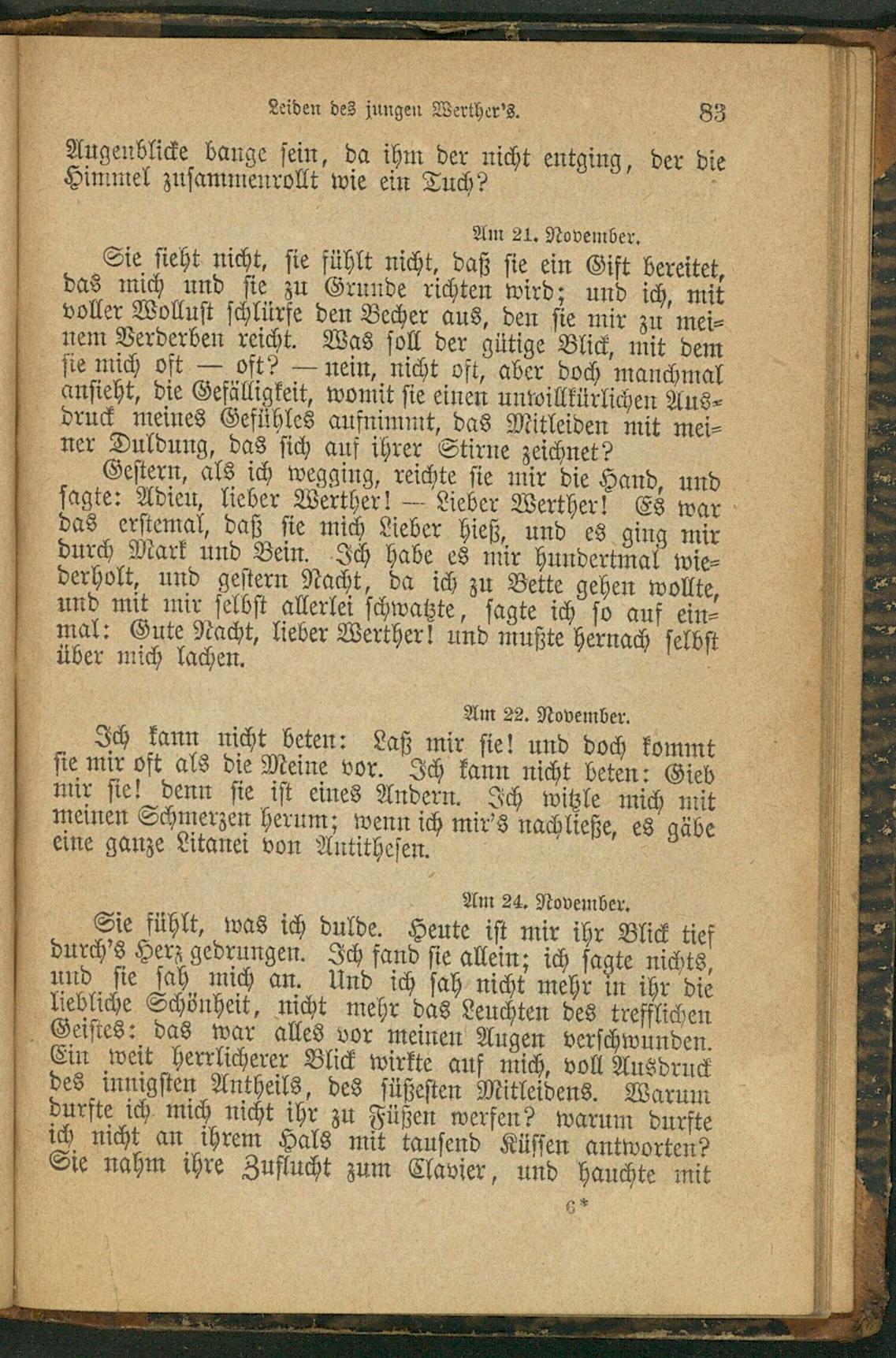 Leiden des jungen Werther's. 83

Augenblicke bange sein, da ihm der nicht entging, der die Himmel zusammenrollt wie ein Tuch?

Am 21. November.

Sie sieht nicht, sie fühlt nicht, daß sie ein Gift bereitet, das mich und sie zu Grunde richten wird; und ich, mit voller Wollust schlürfe den Becher aus, den sie mir zu meinem Verderben reicht. Was soll der gütige Blick, mit dem sie mich oft — oft? — nein, nicht oft, aber doch manchmal ansieht, die Gefälligkeit, womit sie einen unwillkürlichen Ausdruck meines Gefühles aufnimmt, das Mitleiden mit meiner Duldung, das sich auf ihrer Stirne zeichnet?

Gestern, als ich wegging, reichte sie mir die Hand, und sagte: Adieu, lieber Werther! — Lieber Werther! Es war das erstemal, daß sie mich Lieber hieß, und es ging mir durch Mark und Bein. Ich habe es mir hundertmal wiederholt, und gestern Nacht, da ich zu Bette gehen wollte, und mit mir selbst allerlei schwatzte, sagte ich so auf einmal: Gute Nacht, lieber Werther! und mußte hernach selbst über mich lachen.

Am 22. November.

Ich kann nicht beten: Laß mir sie! und doch kommt sie mir oft als die Meine vor. Ich kann nicht beten: Gieb mir sie! denn sie ist eines Andern. Ich witzle mich mit meinen Schmerzen herum; wenn ich mir's nachließe, es gäbe eine ganze Litanei von Antithesen.

Am 24. November.

Sie fühlt, was ich dulde. Heute ist mir ihr Blick tief durch's Herz gedrungen. Ich fand sie allein; ich sagte nichts, und sie sah mich an. Und ich sah nicht mehr in ihr die liebliche Schönheit, nicht mehr das Leuchten des trefflichen Geistes: das war alles vor meinen Augen verschwunden. Ein weit herrlicherer Blick wirkte auf mich, voll Ausdruck des innigsten Antheils, des süßesten Mitleidens. Warum durfte ich mich nicht ihr zu Füßen werfen? warum durfte ich nicht an ihrem Hals mit tausend Küssen antworten? Sie nahm ihre Zuflucht zum Clavier, und hauchte mit

6*